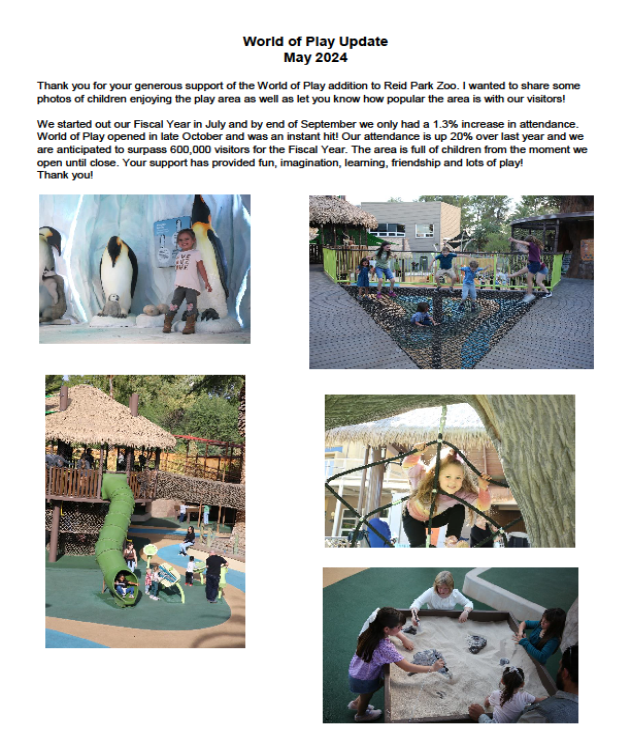 World of Play Update
May 2024

Thank you for your generous support of the World of Play addition to Reid Park Zoo. I wanted to share some photos of children enjoying the play area as well as let you know how popular the area is with our visitors!

We started out our Fiscal Year in July and by end of September we only had a 1.3% increase in attendance. World of Play opened in late October and was an instant hit! Our attendance is up 20% over last year and we are anticipated to surpass 600,000 visitors for the Fiscal Year. The area is full of children from the moment we open until close. Your support has provided fun, imagination, learning, friendship and lots of play!
Thank you!